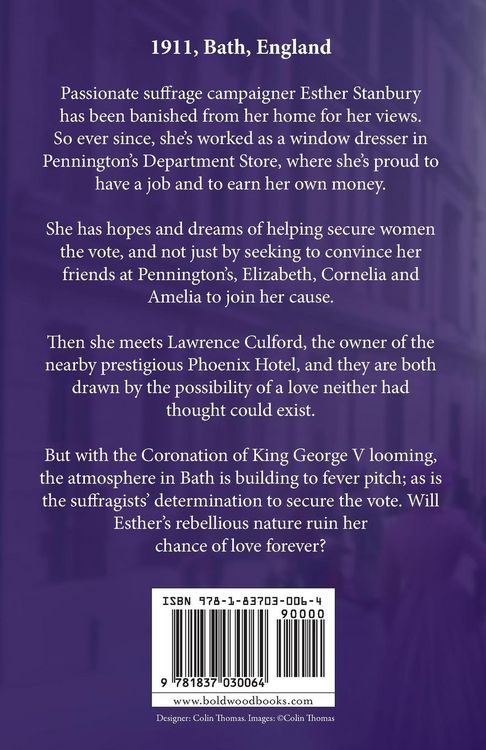 1911, Bath, England

Passionate suffrage campaigner Esther Stanbury has been banished from her home for her views. So ever since, she's worked as a window dresser in Pennington's Department Store, where she's proud to have a job and to earn her own money.

She has hopes and dreams of helping secure women the vote, and not just by seeking to convince her friends at Pennington's, Elizabeth, Cornelia and Amelia to join her cause.

Then she meets Lawrence Culford, the owner of the nearby prestigious Phoenix Hotel, and they are both drawn by the possibility of a love neither had thought could exist.

But with the Coronation of King George V looming, the atmosphere in Bath is building to fever pitch; as is the suffragists' determination to secure the vote. Will Esther's rebellious nature ruin her chance of love forever?

ISBN 978-1-83703-006-4

90000

9 781837 030064

www.boldwoodbooks.com

Designer: Colin Thomas. Images: ©Colin Thomas